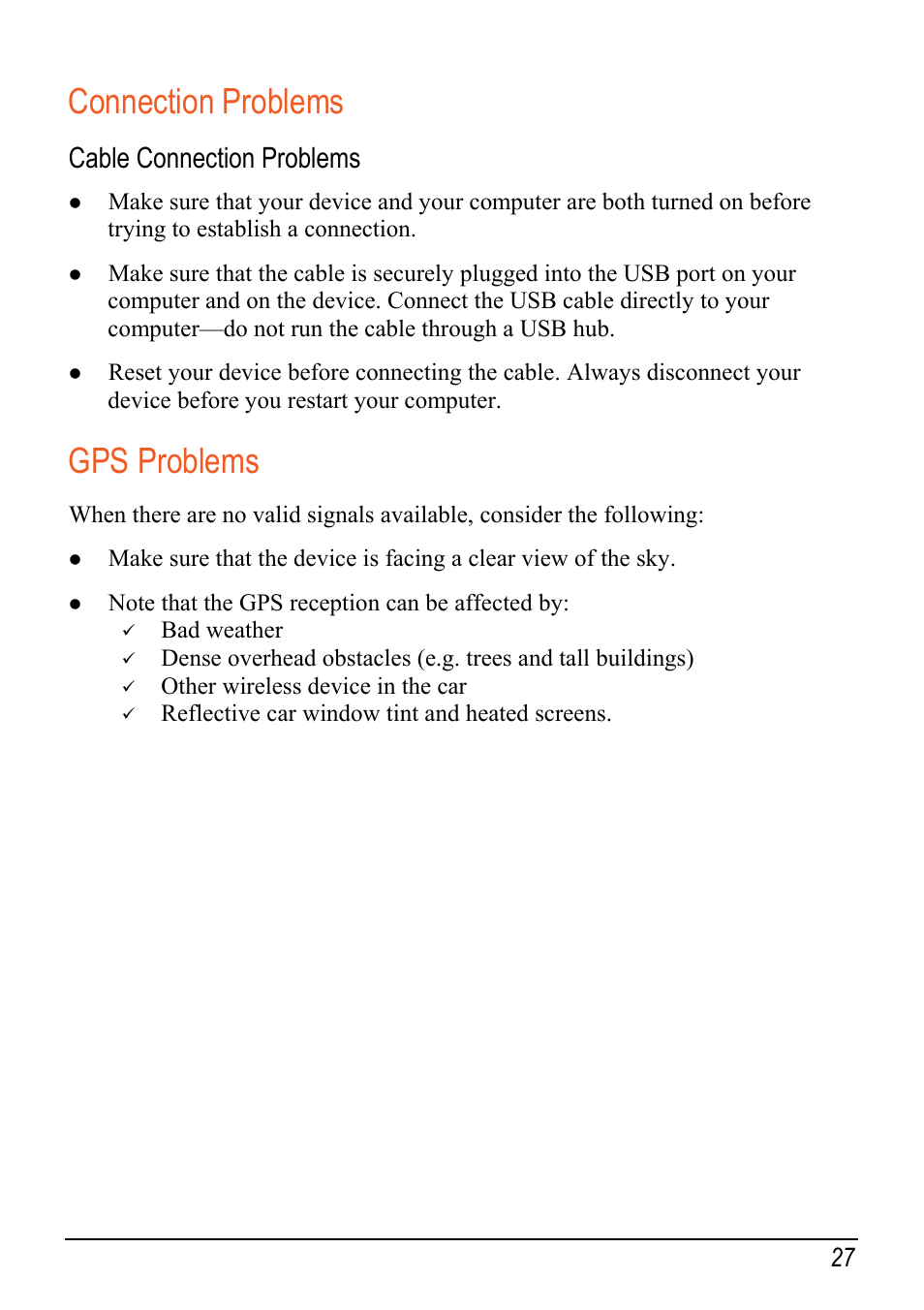 Connection Problems

Cable Connection Problems

● Make sure that your device and your computer are both turned on before trying to establish a connection.

● Make sure that the cable is securely plugged into the USB port on your computer and on the device. Connect the USB cable directly to your computer—do not run the cable through a USB hub.

● Reset your device before connecting the cable. Always disconnect your device before you restart your computer.

GPS Problems

When there are no valid signals available, consider the following:

● Make sure that the device is facing a clear view of the sky.

● Note that the GPS reception can be affected by:
✓ Bad weather
✓ Dense overhead obstacles (e.g. trees and tall buildings)
✓ Other wireless device in the car
✓ Reflective car window tint and heated screens.

27